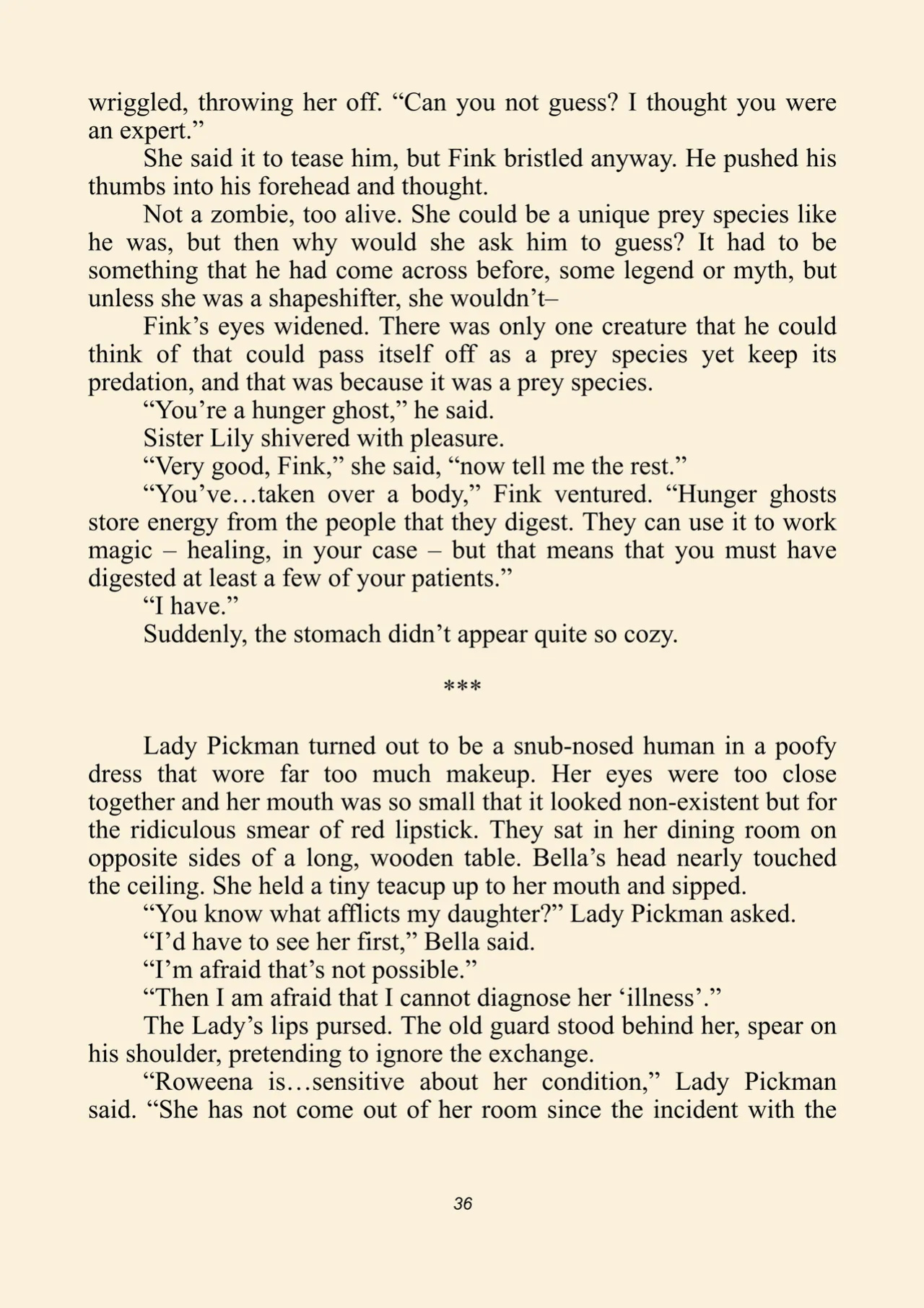 wriggled, throwing her off. "Can you not guess? I thought you were an expert."

She said it to tease him, but Fink bristled anyway. He pushed his thumbs into his forehead and thought.

Not a zombie, too alive. She could be a unique prey species like he was, but then why would she ask him to guess? It had to be something that he had come across before, some legend or myth, but unless she was a shapeshifter, she wouldn't–

Fink's eyes widened. There was only one creature that he could think of that could pass itself off as a prey species yet keep its predation, and that was because it was a prey species.

"You're a hunger ghost," he said.

Sister Lily shivered with pleasure.

"Very good, Fink," she said, "now tell me the rest."

"You've…taken over a body," Fink ventured. "Hunger ghosts store energy from the people that they digest. They can use it to work magic – healing, in your case – but that means that you must have digested at least a few of your patients."

"I have."

Suddenly, the stomach didn't appear quite so cozy.

***

Lady Pickman turned out to be a snub-nosed human in a poofy dress that wore far too much makeup. Her eyes were too close together and her mouth was so small that it looked non-existent but for the ridiculous smear of red lipstick. They sat in her dining room on opposite sides of a long, wooden table. Bella's head nearly touched the ceiling. She held a tiny teacup up to her mouth and sipped.

"You know what afflicts my daughter?" Lady Pickman asked.

"I'd have to see her first," Bella said.

"I'm afraid that's not possible."

"Then I am afraid that I cannot diagnose her 'illness'."

The Lady's lips pursed. The old guard stood behind her, spear on his shoulder, pretending to ignore the exchange.

"Roweena is…sensitive about her condition," Lady Pickman said. "She has not come out of her room since the incident with the

36